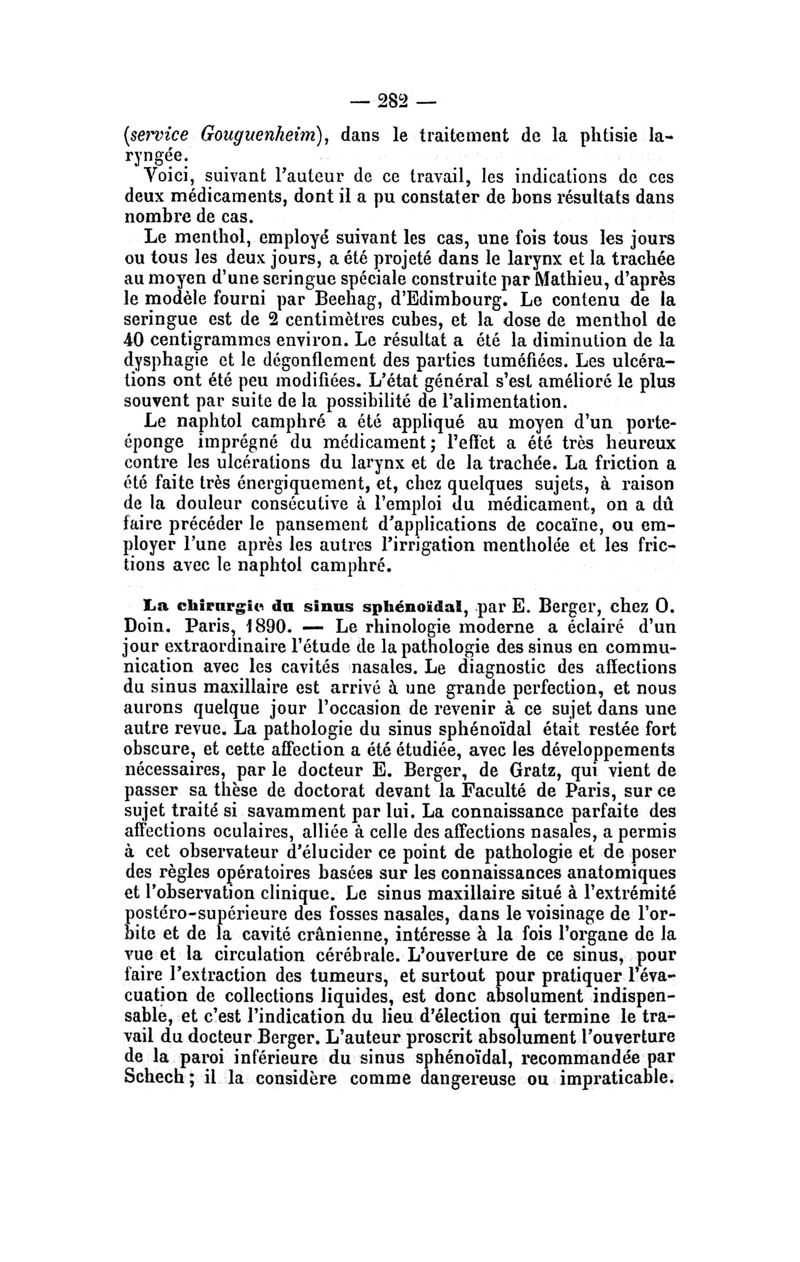 — 282 —

(service Gouguenheim), dans le traitement de la phtisie laryngée.

Voici, suivant l'auteur de ce travail, les indications de ces deux médicaments, dont il a pu constater de bons résultats dans nombre de cas.

Le menthol, employé suivant les cas, une fois tous les jours ou tous les deux jours, a été projeté dans le larynx et la trachée au moyen d'une seringue spéciale construite par Mathieu, d'après le modèle fourni par Beehag, d'Edimbourg. Le contenu de la seringue est de 2 centimètres cubes, et la dose de menthol de 40 centigrammes environ. Le résultat a été la diminution de la dysphagie et le dégonflement des parties tuméfiées. Les ulcérations ont été peu modifiées. L'état général s'est amélioré le plus souvent par suite de la possibilité de l'alimentation.

Le naphtol camphré a été appliqué au moyen d'un porte-éponge imprégné du médicament; l'effet a été très heureux contre les ulcérations du larynx et de la trachée. La friction a été faite très énergiquement, et, chez quelques sujets, à raison de la douleur consécutive à l'emploi du médicament, on a dû faire précéder le pansement d'applications de cocaïne, ou employer l'une après les autres l'irrigation mentholée et les frictions avec le naphtol camphré.

La chirurgie du sinus sphénoïdal, par E. Berger, chez O. Doin. Paris, 1890. — Le rhinologie moderne a éclairé d'un jour extraordinaire l'étude de la pathologie des sinus en communication avec les cavités nasales. Le diagnostic des affections du sinus maxillaire est arrivé à une grande perfection, et nous aurons quelque jour l'occasion de revenir à ce sujet dans une autre revue. La pathologie du sinus sphénoïdal était restée fort obscure, et cette affection a été étudiée, avec les développements nécessaires, par le docteur E. Berger, de Gratz, qui vient de passer sa thèse de doctorat devant la Faculté de Paris, sur ce sujet traité si savamment par lui. La connaissance parfaite des affections oculaires, alliée à celle des affections nasales, a permis à cet observateur d'élucider ce point de pathologie et de poser des règles opératoires basées sur les connaissances anatomiques et l'observation clinique. Le sinus maxillaire situé à l'extrémité postéro-supérieure des fosses nasales, dans le voisinage de l'orbite et de la cavité crânienne, intéresse à la fois l'organe de la vue et la circulation cérébrale. L'ouverture de ce sinus, pour faire l'extraction des tumeurs, et surtout pour pratiquer l'évacuation de collections liquides, est donc absolument indispensable, et c'est l'indication du lieu d'élection qui termine le travail du docteur Berger. L'auteur proscrit absolument l'ouverture de la paroi inférieure du sinus sphénoïdal, recommandée par Schech; il la considère comme dangereuse ou impraticable.